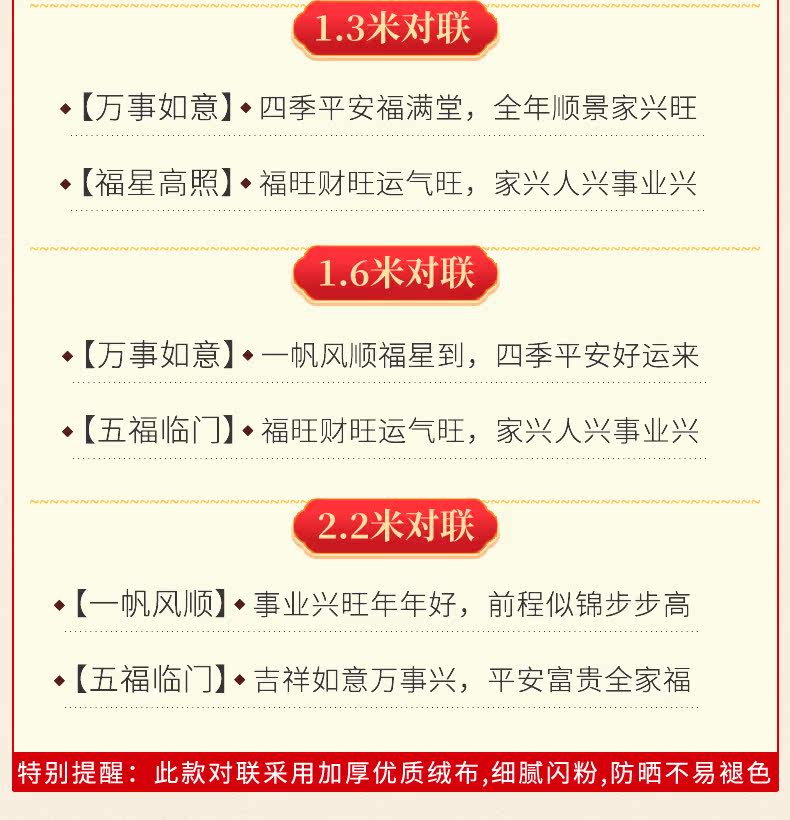 1.3米对联

◆【万事如意】◆四季平安福满堂，全年顺景家兴旺

◆【福星高照】◆福旺财旺运气旺，家兴人兴事业兴

1.6米对联

◆【万事如意】◆一帆风顺福星到，四季平安好运来

◆【五福临门】◆福旺财旺运气旺，家兴人兴事业兴

2.2米对联

◆【一帆风顺】◆事业兴旺年年好，前程似锦步步高

◆【五福临门】◆吉祥如意万事兴，平安富贵全家福

特别提醒：此款对联采用加厚优质绒布,细腻闪粉,防晒不易褪色